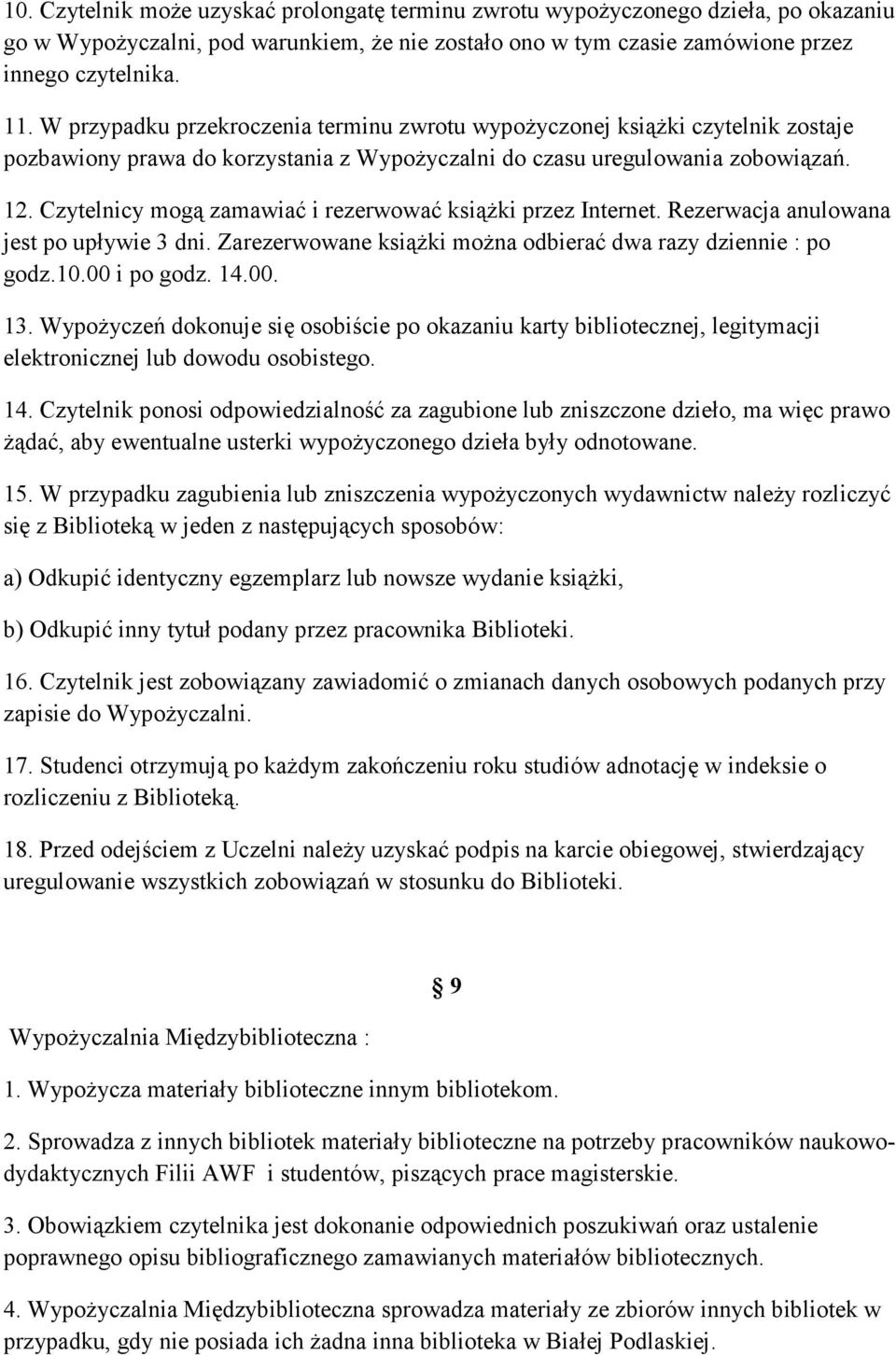 10. Czytelnik może uzyskać prolongatę terminu zwrotu wypożyczonego dzieła, po okazaniu go w Wypożyczalni, pod warunkiem, że nie zostało ono w tym czasie zamówione przez innego czytelnika.

11. W przypadku przekroczenia terminu zwrotu wypożyczonej książki czytelnik zostaje pozbawiony prawa do korzystania z Wypożyczalni do czasu uregulowania zobowiązań.

12. Czytelnicy mogą zamawiać i rezerwować książki przez Internet. Rezerwacja anulowana jest po upływie 3 dni. Zarezerwowane książki można odbierać dwa razy dziennie : po godz.10.00 i po godz. 14.00.

13. Wypożyczeń dokonuje się osobiście po okazaniu karty bibliotecznej, legitymacji elektronicznej lub dowodu osobistego.

14. Czytelnik ponosi odpowiedzialność za zagubione lub zniszczone dzieło, ma więc prawo żądać, aby ewentualne usterki wypożyczonego dzieła były odnotowane.

15. W przypadku zagubienia lub zniszczenia wypożyczonych wydawnictw należy rozliczyć się z Biblioteką w jeden z następujących sposobów:

a) Odkupić identyczny egzemplarz lub nowsze wydanie książki,

b) Odkupić inny tytuł podany przez pracownika Biblioteki.

16. Czytelnik jest zobowiązany zawiadomić o zmianach danych osobowych podanych przy zapisie do Wypożyczalni.

17. Studenci otrzymują po każdym zakończeniu roku studiów adnotację w indeksie o rozliczeniu z Biblioteką.

18. Przed odejściem z Uczelni należy uzyskać podpis na karcie obiegowej, stwierdzający uregulowanie wszystkich zobowiązań w stosunku do Biblioteki.

§ 9

Wypożyczalnia Międzybiblioteczna :

1. Wypożycza materiały biblioteczne innym bibliotekom.

2. Sprowadza z innych bibliotek materiały biblioteczne na potrzeby pracowników naukowo-dydaktycznych Filii AWF i studentów, piszących prace magisterskie.

3. Obowiązkiem czytelnika jest dokonanie odpowiednich poszukiwań oraz ustalenie poprawnego opisu bibliograficznego zamawianych materiałów bibliotecznych.

4. Wypożyczalnia Międzybiblioteczna sprowadza materiały ze zbiorów innych bibliotek w przypadku, gdy nie posiada ich żadna inna biblioteka w Białej Podlaskiej.